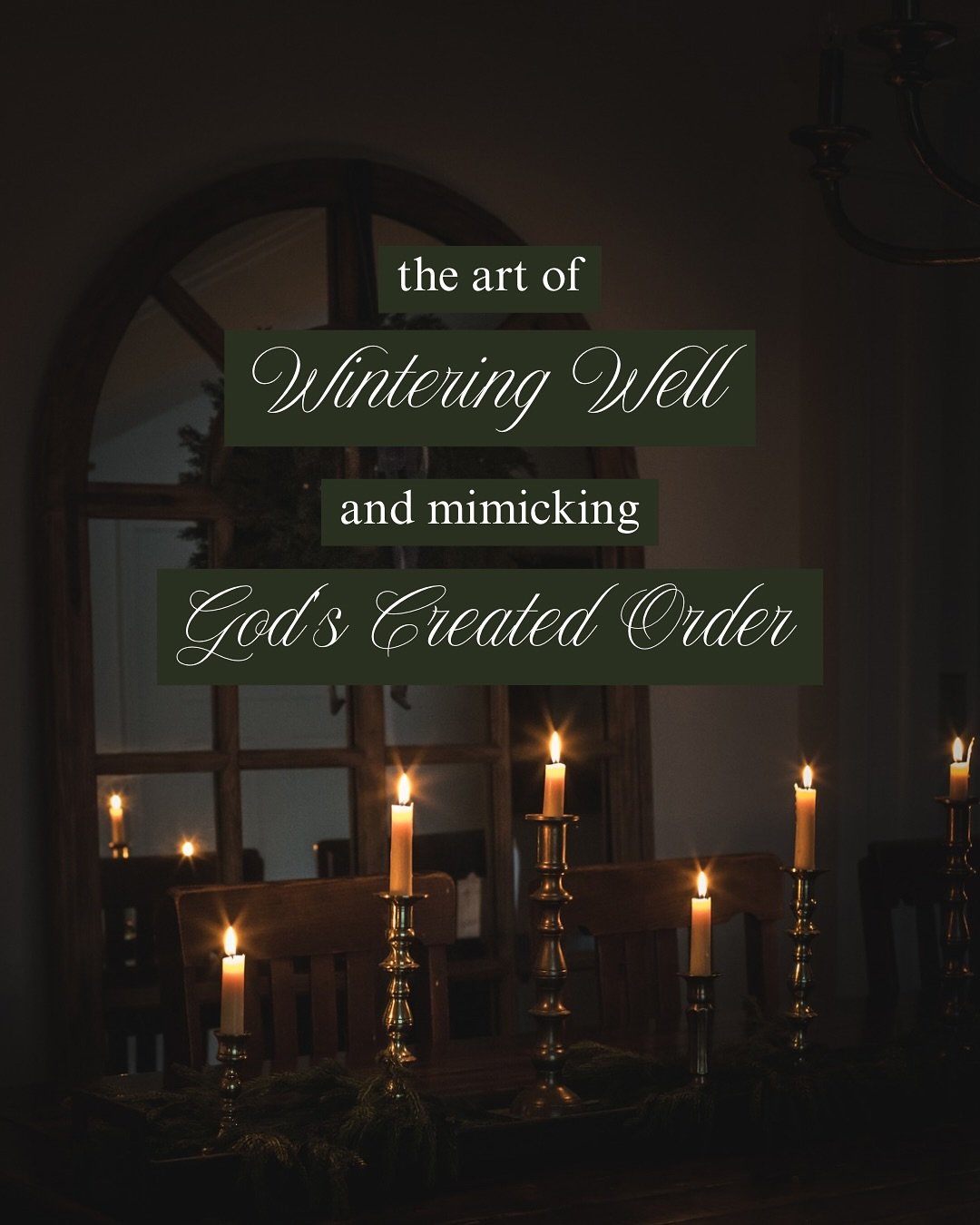 the art of
Wintering Well
and mimicking
God's Created Order